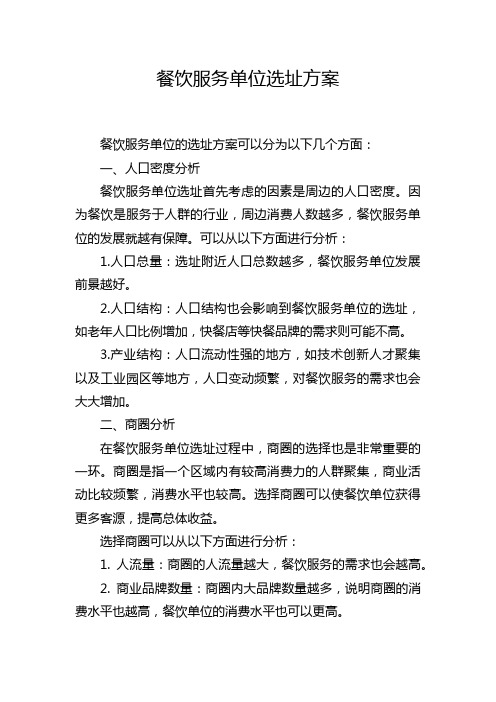 餐饮服务单位选址方案

餐饮服务单位的选址方案可以分为以下几个方面：

一、人口密度分析

餐饮服务单位选址首先考虑的因素是周边的人口密度。因为餐饮是服务于人群的行业，周边消费人数越多，餐饮服务单位的发展就越有保障。可以从以下方面进行分析：

1.人口总量：选址附近人口总数越多，餐饮服务单位发展前景越好。

2.人口结构：人口结构也会影响到餐饮服务单位的选址，如老年人口比例增加，快餐店等快餐品牌的需求则可能不高。

3.产业结构：人口流动性强的地方，如技术创新人才聚集以及工业园区等地方，人口变动频繁，对餐饮服务的需求也会大大增加。

二、商圈分析

在餐饮服务单位选址过程中，商圈的选择也是非常重要的一环。商圈是指一个区域内有较高消费力的人群聚集，商业活动比较频繁，消费水平也较高。选择商圈可以使餐饮单位获得更多客源，提高总体收益。

选择商圈可以从以下方面进行分析：

1. 人流量：商圈的人流量越大，餐饮服务的需求也会越高。

2. 商业品牌数量：商圈内大品牌数量越多，说明商圈的消费水平也越高，餐饮单位的消费水平也可以更高。